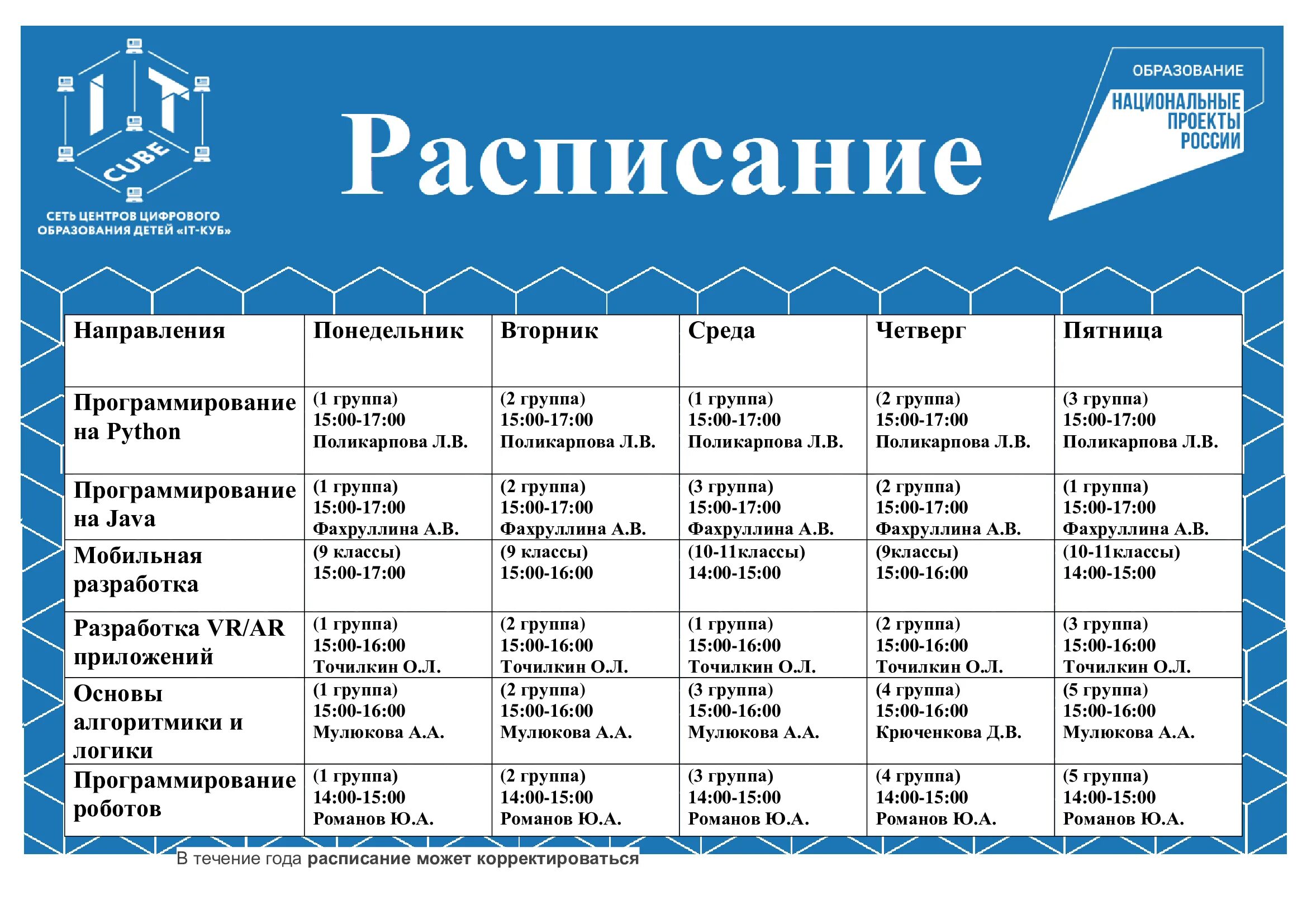 IT CUBE

СЕТЬ ЦЕНТРОВ ЦИФРОВОГО ОБРАЗОВАНИЯ ДЕТЕЙ «IT-КУБ»

Расписание

ОБРАЗОВАНИЕ

НАЦИОНАЛЬНЫЕ ПРОЕКТЫ РОССИИ

| Направления | Понедельник | Вторник | Среда | Четверг | Пятница |
|---|---|---|---|---|---|
| Программирование на Python | (1 группа) 15:00-17:00 Поликарпова Л.В. | (2 группа) 15:00-17:00 Поликарпова Л.В. | (1 группа) 15:00-17:00 Поликарпова Л.В. | (2 группа) 15:00-17:00 Поликарпова Л.В. | (3 группа) 15:00-17:00 Поликарпова Л.В. |
| Программирование на Java | (1 группа) 15:00-17:00 Фахруллина А.В. | (2 группа) 15:00-17:00 Фахруллина А.В. | (3 группа) 15:00-17:00 Фахруллина А.В. | (2 группа) 15:00-17:00 Фахруллина А.В. | (1 группа) 15:00-17:00 Фахруллина А.В. |
| Мобильная разработка | (9 классы) 15:00-17:00 | (9 классы) 15:00-16:00 | (10-11классы) 14:00-15:00 | (9классы) 15:00-16:00 | (10-11классы) 14:00-15:00 |
| Разработка VR/AR приложений | (1 группа) 15:00-16:00 Точилкин О.Л. | (2 группа) 15:00-16:00 Точилкин О.Л. | (1 группа) 15:00-16:00 Точилкин О.Л. | (2 группа) 15:00-16:00 Точилкин О.Л. | (3 группа) 15:00-16:00 Точилкин О.Л. |
| Основы алгоритмики и логики | (1 группа) 15:00-16:00 Мулюкова А.А. | (2 группа) 15:00-16:00 Мулюкова А.А. | (3 группа) 15:00-16:00 Мулюкова А.А. | (4 группа) 15:00-16:00 Крюченкова Д.В. | (5 группа) 15:00-16:00 Мулюкова А.А. |
| Программирование роботов | (1 группа) 14:00-15:00 Романов Ю.А. | (2 группа) 14:00-15:00 Романов Ю.А. | (3 группа) 14:00-15:00 Романов Ю.А. | (4 группа) 14:00-15:00 Романов Ю.А. | (5 группа) 14:00-15:00 Романов Ю.А. |

В течение года расписание может корректироваться